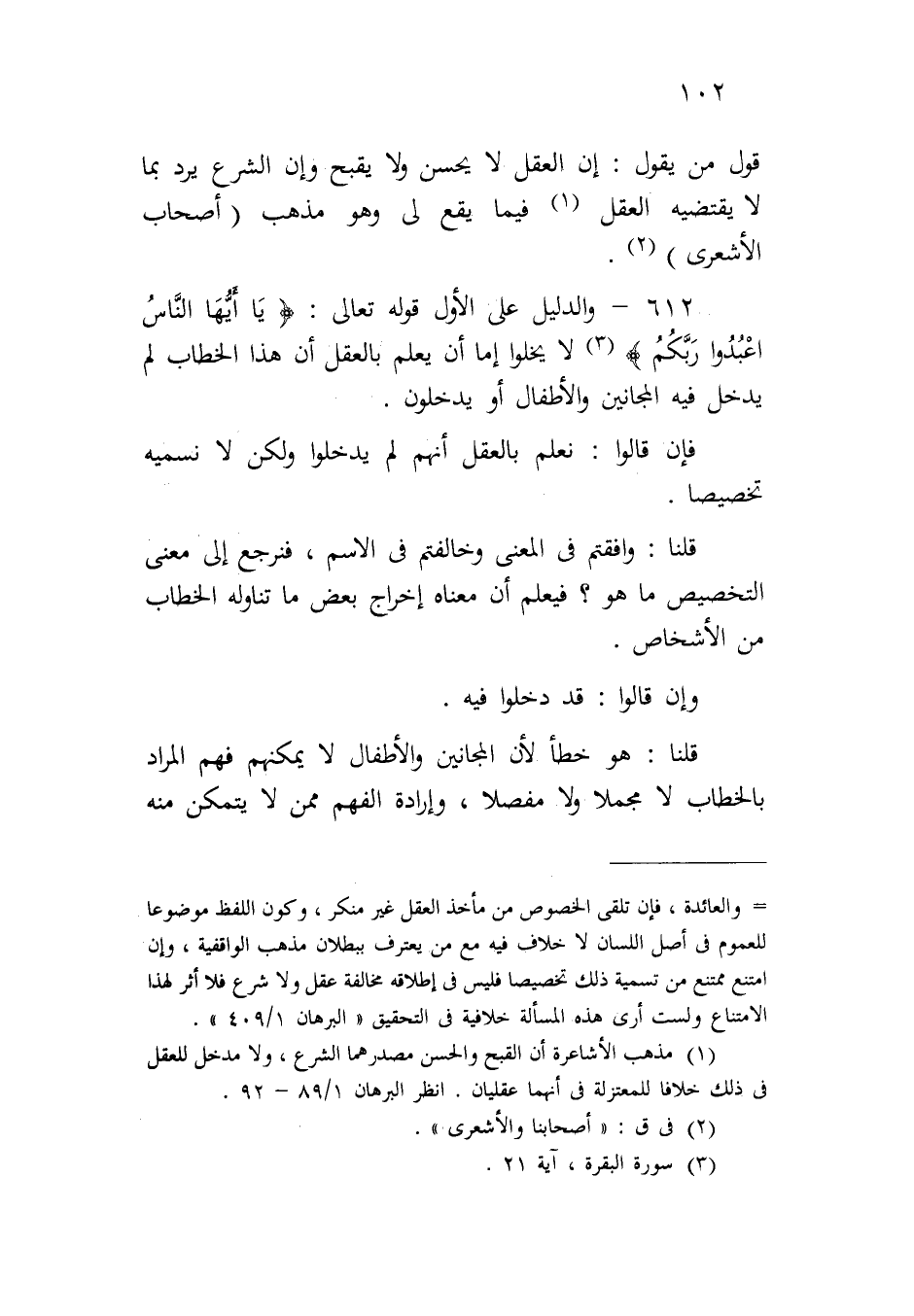 ١٠٢

قول من يقول : إن العقل لا يحسن ولا يقبح وإن الشرع يرد بما لا يقتضيه العقل (١) فيما يقع لى وهو مذهب ( أصحاب الأشعرى ) (٢) .

٦١٢ – والدليل على الأول قوله تعالى : ﴿ يَا أَيُّهَا النَّاسُ اعْبُدُوا رَبَّكُمُ ﴾ (٣) لا يخلوا إما أن يعلم بالعقل أن هذا الخطاب لم يدخل فيه المجانين والأطفال أو يدخلون .

فإن قالوا : نعلم بالعقل أنهم لم يدخلوا ولكن لا نسميه تخصيصا .

قلنا : وافقتم فى المعنى وخالفتم فى الاسم ، فنرجع إلى معنى التخصيص ما هو ؟ فيعلم أن معناه إخراج بعض ما تناوله الخطاب من الأشخاص .

وإن قالوا : قد دخلوا فيه .

قلنا : هو خطأ لأن المجانين والأطفال لا يمكنهم فهم المراد بالخطاب لا مجملا ولا مفصلا ، وإرادة الفهم ممن لا يتمكن منه

= والعائدة ، فإن تلقى الخصوص من مأخذ العقل غير منكر ، وكون اللفظ موضوعا للعموم فى أصل اللسان لا خلاف فيه مع من يعترف ببطلان مذهب الواقفية ، وإن امتنع ممتنع من تسمية ذلك تخصيصا فليس فى إطلاقه مخالفة عقل ولا شرع فلا أثر لهذا الامتناع ولست أرى هذه المسألة خلافية فى التحقيق « البرهان ٤٠٩/١ » .

(١) مذهب الأشاعرة أن القبح والحسن مصدرهما الشرع ، ولا مدخل للعقل فى ذلك خلافا للمعتزلة فى أنهما عقليان . انظر البرهان ٨٩/١ – ٩٢ .

(٢) فى ق : « أصحابنا والأشعرى » .

(٣) سورة البقرة ، آية ٢١ .